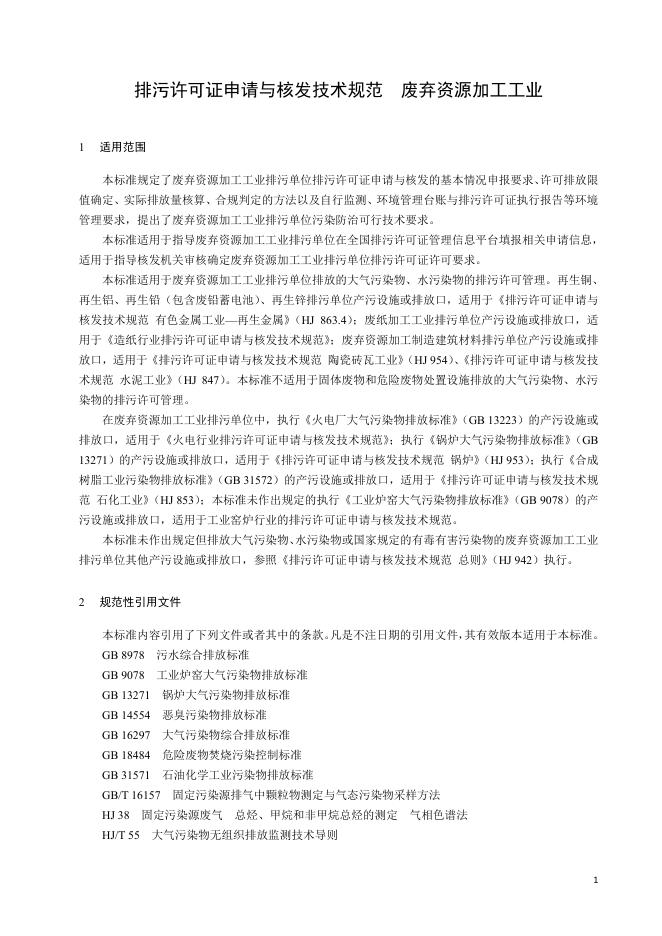 排污许可证申请与核发技术规范　废弃资源加工工业

1　适用范围

本标准规定了废弃资源加工工业排污单位排污许可证申请与核发的基本情况申报要求、许可排放限值确定、实际排放量核算、合规判定的方法以及自行监测、环境管理台账与排污许可证执行报告等环境管理要求，提出了废弃资源加工工业排污单位污染防治可行技术要求。

本标准适用于指导废弃资源加工工业排污单位在全国排污许可证管理信息平台填报相关申请信息，适用于指导核发机关审核确定废弃资源加工工业排污单位排污许可证许可要求。

本标准适用于废弃资源加工工业排污单位排放的大气污染物、水污染物的排污许可管理。再生铜、再生铝、再生铅（包含废铅蓄电池）、再生锌排污单位产污设施或排放口，适用于《排污许可证申请与核发技术规范 有色金属工业—再生金属》（HJ 863.4）；废纸加工工业排污单位产污设施或排放口，适用于《造纸行业排污许可证申请与核发技术规范》；废弃资源加工制造建筑材料排污单位产污设施或排放口，适用于《排污许可证申请与核发技术规范 陶瓷砖瓦工业》（HJ 954）、《排污许可证申请与核发技术规范 水泥工业》（HJ 847）。本标准不适用于固体废物和危险废物处置设施排放的大气污染物、水污染物的排污许可管理。

在废弃资源加工工业排污单位中，执行《火电厂大气污染物排放标准》（GB 13223）的产污设施或排放口，适用于《火电行业排污许可证申请与核发技术规范》；执行《锅炉大气污染物排放标准》（GB 13271）的产污设施或排放口，适用于《排污许可证申请与核发技术规范 锅炉》（HJ 953）；执行《合成树脂工业污染物排放标准》（GB 31572）的产污设施或排放口，适用于《排污许可证申请与核发技术规范 石化工业》（HJ 853）；本标准未作出规定的执行《工业炉窑大气污染物排放标准》（GB 9078）的产污设施或排放口，适用于工业窑炉行业的排污许可证申请与核发技术规范。

本标准未作出规定但排放大气污染物、水污染物或国家规定的有毒有害污染物的废弃资源加工工业排污单位其他产污设施或排放口，参照《排污许可证申请与核发技术规范 总则》（HJ 942）执行。

2　规范性引用文件

本标准内容引用了下列文件或者其中的条款。凡是不注日期的引用文件，其有效版本适用于本标准。

GB 8978　污水综合排放标准
GB 9078　工业炉窑大气污染物排放标准
GB 13271　锅炉大气污染物排放标准
GB 14554　恶臭污染物排放标准
GB 16297　大气污染物综合排放标准
GB 18484　危险废物焚烧污染控制标准
GB 31571　石油化学工业污染物排放标准
GB/T 16157　固定污染源排气中颗粒物测定与气态污染物采样方法
HJ 38　固定污染源废气　总烃、甲烷和非甲烷总烃的测定　气相色谱法
HJ/T 55　大气污染物无组织排放监测技术导则

1